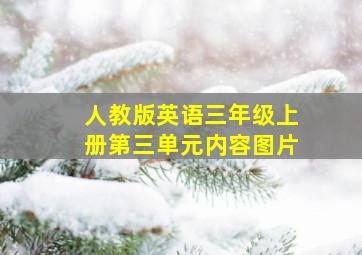 人教版英语三年级上册第三单元内容图片